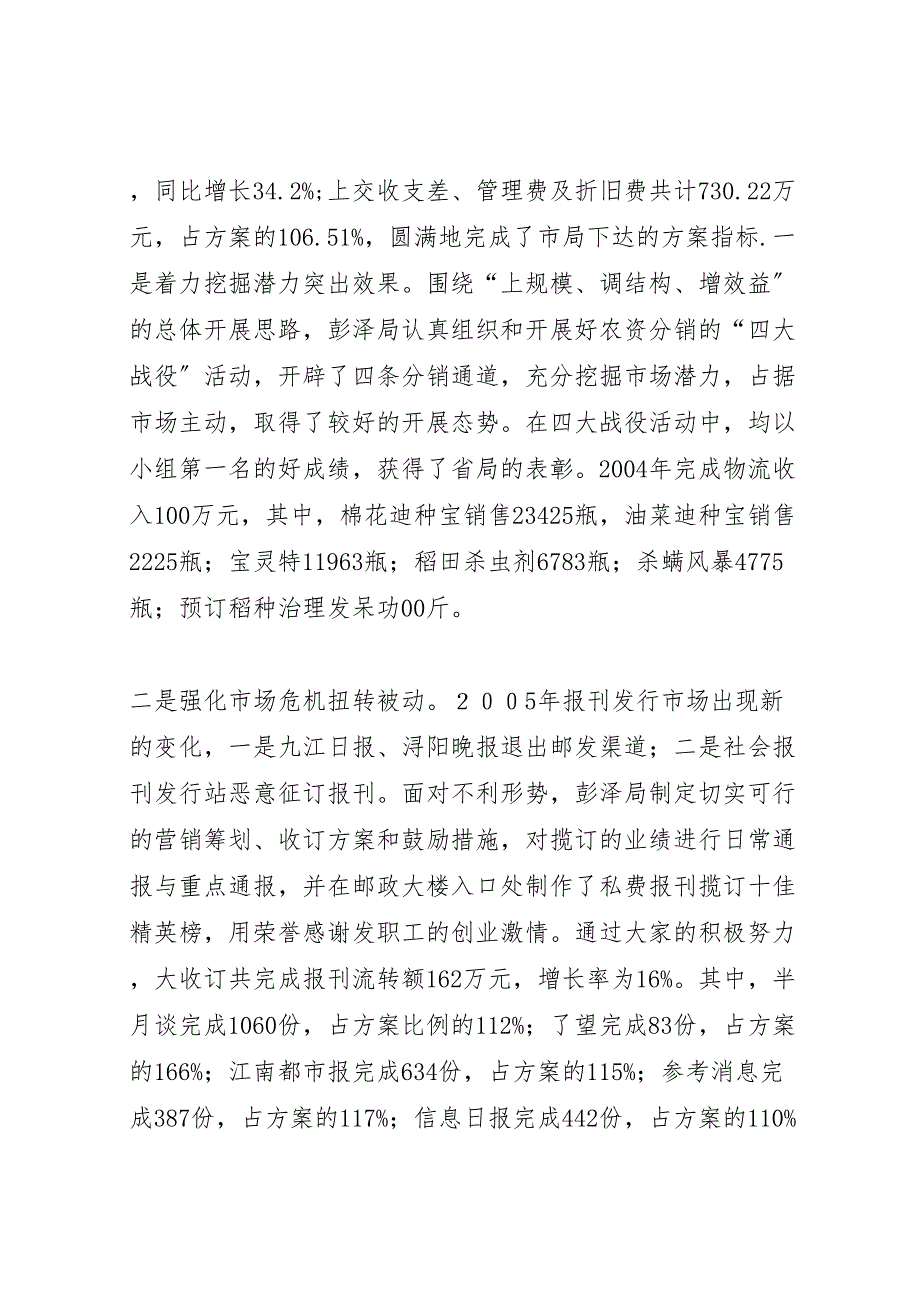 ，同比增长34.2%;上交收支差、管理费及折旧费共计730.22万元，占方案的106.51%，圆满地完成了市局下达的方案指标.一是着力挖掘潜力突出效果。围绕“上规模、调结构、增效益”的总体开展思路，彭泽局认真组织和开展好农资分销的“四大战役”活动，开辟了四条分销通道，充分挖掘市场潜力，占据市场主动，取得了较好的开展态势。在四大战役活动中，均以小组第一名的好成绩，获得了省局的表彰。2004年完成物流收入100万元，其中，棉花迪种宝销售23425瓶，油菜迪种宝销售2225瓶；宝灵特11963瓶；稻田杀虫剂6783瓶；杀螨风暴4775瓶；预订稻种治理发呆功00斤。

二是强化市场危机扭转被动。２００5年报刊发行市场出现新的变化，一是九江日报、浔阳晚报退出邮发渠道；二是社会报刊发行站恶意征订报刊。面对不利形势，彭泽局制定切实可行的营销筹划、收订方案和鼓励措施，对揽订的业绩进行日常通报与重点通报，并在邮政大楼入口处制作了私费报刊揽订十佳精英榜，用荣誉感谢发职工的创业激情。通过大家的积极努力，大收订共完成报刊流转额162万元，增长率为16%。其中，半月谈完成1060份，占方案比例的112%；了望完成83份，占方案的166%；江南都市报完成634份，占方案的115%；参考消息完成387份，占方案的117%；信息日报完成442份，占方案的110%